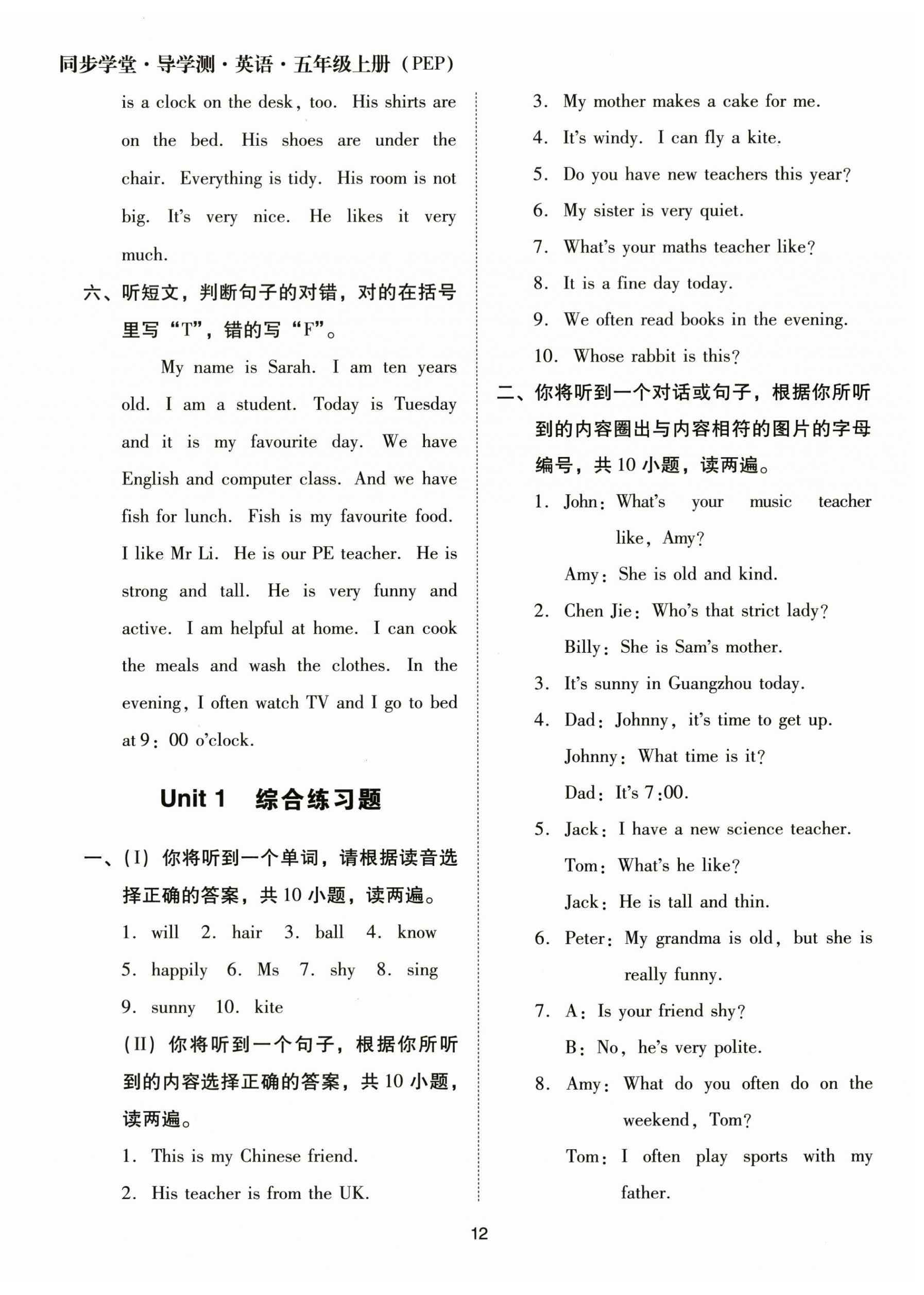 同步学堂·导学测·英语·五年级上册（PEP）

is a clock on the desk, too. His shirts are on the bed. His shoes are under the chair. Everything is tidy. His room is not big. It's very nice. He likes it very much.

六、听短文，判断句子的对错，对的在括号里写“T”，错的写“F”。

My name is Sarah. I am ten years old. I am a student. Today is Tuesday and it is my favourite day. We have English and computer class. And we have fish for lunch. Fish is my favourite food. I like Mr Li. He is our PE teacher. He is strong and tall. He is very funny and active. I am helpful at home. I can cook the meals and wash the clothes. In the evening, I often watch TV and I go to bed at 9: 00 o'clock.

Unit 1 综合练习题

一、(I) 你将听到一个单词，请根据读音选择正确的答案，共 10 小题，读两遍。

1. will 2. hair 3. ball 4. know 5. happily 6. Ms 7. shy 8. sing 9. sunny 10. kite

(II) 你将听到一个句子，根据你所听到的内容选择正确的答案，共 10 小题，读两遍。

1. This is my Chinese friend.
2. His teacher is from the UK.
3. My mother makes a cake for me.
4. It's windy. I can fly a kite.
5. Do you have new teachers this year?
6. My sister is very quiet.
7. What's your maths teacher like?
8. It is a fine day today.
9. We often read books in the evening.
10. Whose rabbit is this?

二、你将听到一个对话或句子，根据你所听到的内容圈出与内容相符的图片的字母编号，共 10 小题，读两遍。

1. John: What's your music teacher like, Amy?
Amy: She is old and kind.
2. Chen Jie: Who's that strict lady?
Billy: She is Sam's mother.
3. It's sunny in Guangzhou today.
4. Dad: Johnny, it's time to get up.
Johnny: What time is it?
Dad: It's 7:00.
5. Jack: I have a new science teacher.
Tom: What's he like?
Jack: He is tall and thin.
6. Peter: My grandma is old, but she is really funny.
7. A: Is your friend shy?
B: No, he's very polite.
8. Amy: What do you often do on the weekend, Tom?
Tom: I often play sports with my father.

12